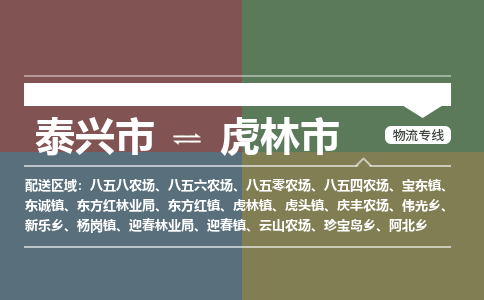 泰兴市 ⇌ 虎林市

物流专线

配送区域：八五八农场、八五六农场、八五零农场、八五四农场、宝东镇、东诚镇、东方红林业局、东方红镇、虎林镇、虎头镇、庆丰农场、伟光乡、新乐乡、杨岗镇、迎春林业局、迎春镇、云山农场、珍宝岛乡、阿北乡